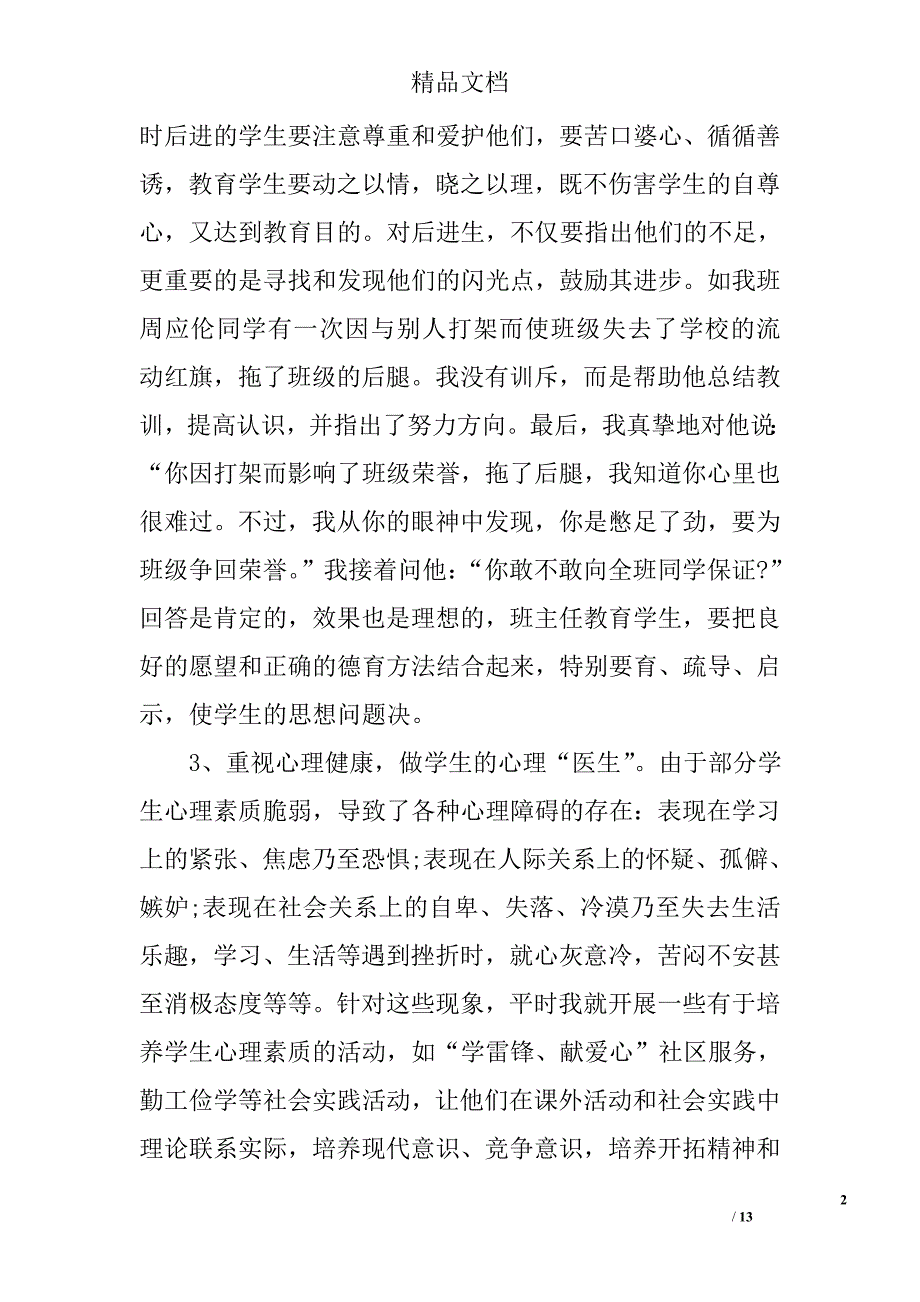 精品文档

时后进的学生要注意尊重和爱护他们，要苦口婆心、循循善诱，教育学生要动之以情，晓之以理，既不伤害学生的自尊心，又达到教育目的。对后进生，不仅要指出他们的不足，更重要的是寻找和发现他们的闪光点，鼓励其进步。如我班周应伦同学有一次因与别人打架而使班级失去了学校的流动红旗，拖了班级的后腿。我没有训斥，而是帮助他总结教训，提高认识，并指出了努力方向。最后，我真挚地对他说:“你因打架而影响了班级荣誉，拖了后腿，我知道你心里也很难过。不过，我从你的眼神中发现，你是憋足了劲，要为班级争回荣誉。”我接着问他：“你敢不敢向全班同学保证?”回答是肯定的，效果也是理想的，班主任教育学生，要把良好的愿望和正确的德育方法结合起来，特别要育、疏导、启示，使学生的思想问题决。

3、重视心理健康，做学生的心理“医生”。由于部分学生心理素质脆弱，导致了各种心理障碍的存在：表现在学习上的紧张、焦虑乃至恐惧;表现在人际关系上的怀疑、孤僻、嫉妒;表现在社会关系上的自卑、失落、冷漠乃至失去生活乐趣，学习、生活等遇到挫折时，就心灰意冷，苦闷不安甚至消极态度等等。针对这些现象，平时我就开展一些有于培养学生心理素质的活动，如“学雷锋、献爱心”社区服务，勤工俭学等社会实践活动，让他们在课外活动和社会实践中理论联系实际，培养现代意识、竞争意识，培养开拓精神和

2

/ 13